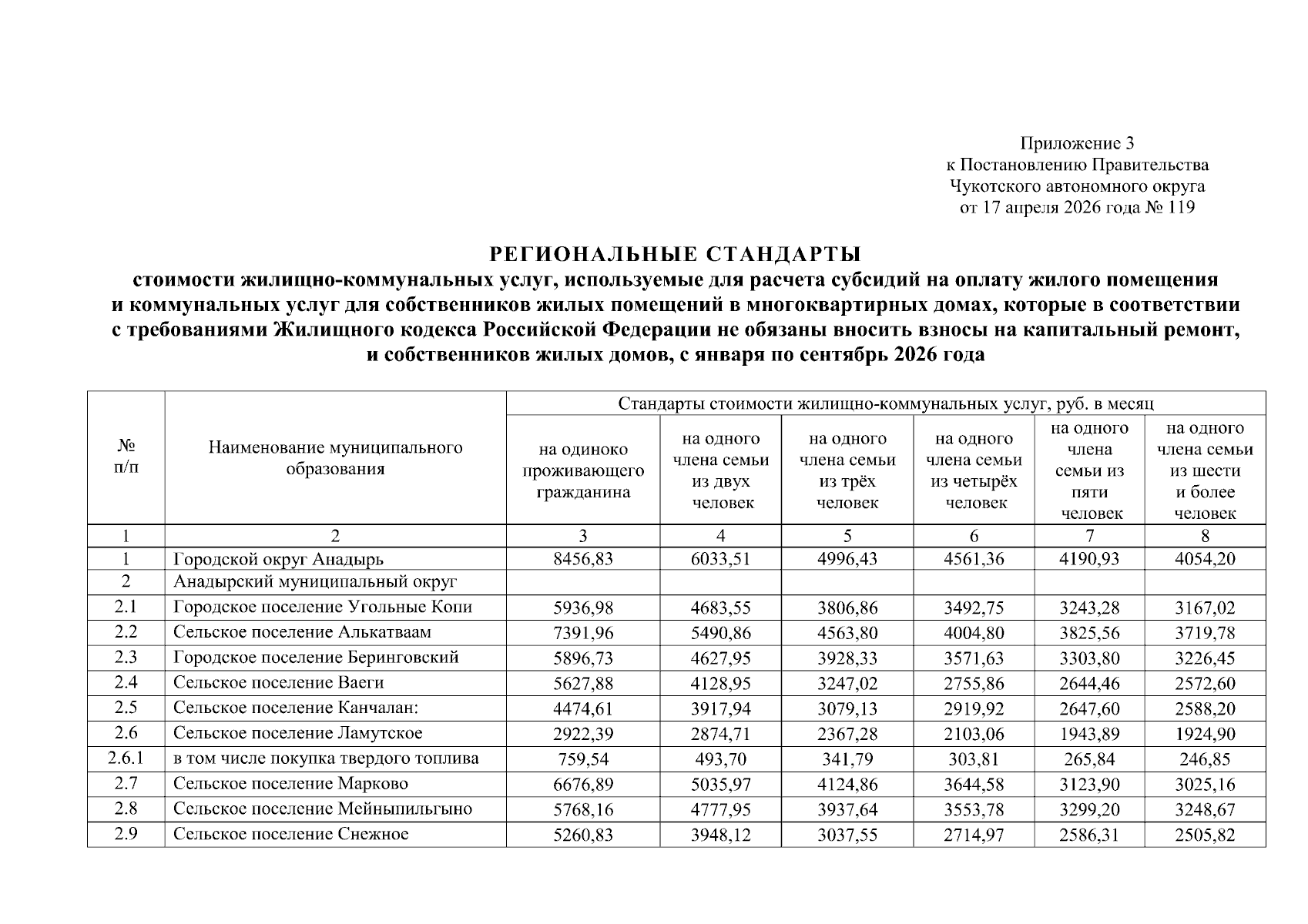 Приложение 3
к Постановлению Правительства
Чукотского автономного округа
от 17 апреля 2026 года № 119

РЕГИОНАЛЬНЫЕ СТАНДАРТЫ
стоимости жилищно-коммунальных услуг, используемые для расчета субсидий на оплату жилого помещения и коммунальных услуг для собственников жилых помещений в многоквартирных домах, которые в соответствии с требованиями Жилищного кодекса Российской Федерации не обязаны вносить взносы на капитальный ремонт, и собственников жилых домов, с января по сентябрь 2026 года

| № п/п | Наименование муниципального образования | Стандарты стоимости жилищно-коммунальных услуг, руб. в месяц | | | | | |
|---|---|---|---|---|---|---|---|
| | | на одиноко проживающего гражданина | на одного члена семьи из двух человек | на одного члена семьи из трёх человек | на одного члена семьи из четырёх человек | на одного члена семьи из пяти человек | на одного члена семьи из шести и более человек |
| 1 | 2 | 3 | 4 | 5 | 6 | 7 | 8 |
| 1 | Городской округ Анадырь | 8456,83 | 6033,51 | 4996,43 | 4561,36 | 4190,93 | 4054,20 |
| 2 | Анадырский муниципальный округ | | | | | | |
| 2.1 | Городское поселение Угольные Копи | 5936,98 | 4683,55 | 3806,86 | 3492,75 | 3243,28 | 3167,02 |
| 2.2 | Сельское поселение Алькатваам | 7391,96 | 5490,86 | 4563,80 | 4004,80 | 3825,56 | 3719,78 |
| 2.3 | Городское поселение Беринговский | 5896,73 | 4627,95 | 3928,33 | 3571,63 | 3303,80 | 3226,45 |
| 2.4 | Сельское поселение Ваеги | 5627,88 | 4128,95 | 3247,02 | 2755,86 | 2644,46 | 2572,60 |
| 2.5 | Сельское поселение Канчалан: | 4474,61 | 3917,94 | 3079,13 | 2919,92 | 2647,60 | 2588,20 |
| 2.6 | Сельское поселение Ламутское | 2922,39 | 2874,71 | 2367,28 | 2103,06 | 1943,89 | 1924,90 |
| 2.6.1 | в том числе покупка твердого топлива | 759,54 | 493,70 | 341,79 | 303,81 | 265,84 | 246,85 |
| 2.7 | Сельское поселение Марково | 6676,89 | 5035,97 | 4124,86 | 3644,58 | 3123,90 | 3025,16 |
| 2.8 | Сельское поселение Мейныпильгыно | 5768,16 | 4777,95 | 3937,64 | 3553,78 | 3299,20 | 3248,67 |
| 2.9 | Сельское поселение Снежное | 5260,83 | 3948,12 | 3037,55 | 2714,97 | 2586,31 | 2505,82 |